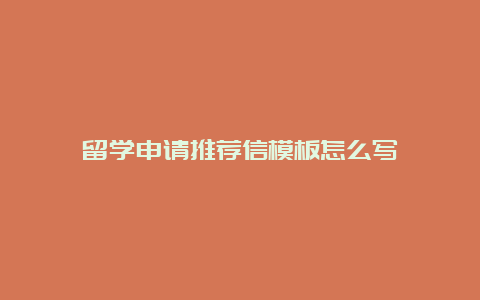 留学申请推荐信模板怎么写